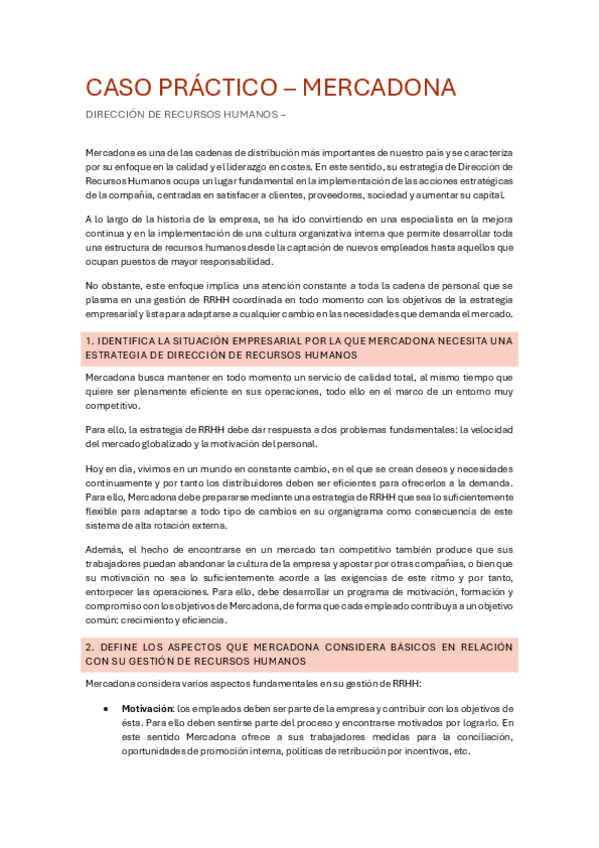 CASO PRÁCTICO – MERCADONA

DIRECCIÓN DE RECURSOS HUMANOS –

Mercadona es una de las cadenas de distribución más importantes de nuestro país y se caracteriza por su enfoque en la calidad y el liderazgo en costes. En este sentido, su estrategia de Dirección de Recursos Humanos ocupa un lugar fundamental en la implementación de las acciones estratégicas de la compañía, centradas en satisfacer a clientes, proveedores, sociedad y aumentar su capital.

A lo largo de la historia de la empresa, se ha ido convirtiendo en una especialista en la mejora continua y en la implementación de una cultura organizativa interna que permite desarrollar toda una estructura de recursos humanos desde la captación de nuevos empleados hasta aquellos que ocupan puestos de mayor responsabilidad.

No obstante, este enfoque implica una atención constante a toda la cadena de personal que se plasma en una gestión de RRHH coordinada en todo momento con los objetivos de la estrategia empresarial y lista para adaptarse a cualquier cambio en las necesidades que demanda el mercado.

1. IDENTIFICA LA SITUACIÓN EMPRESARIAL POR LA QUE MERCADONA NECESITA UNA ESTRATEGIA DE DIRECCIÓN DE RECURSOS HUMANOS

Mercadona busca mantener en todo momento un servicio de calidad total, al mismo tiempo que quiere ser plenamente eficiente en sus operaciones, todo ello en el marco de un entorno muy competitivo.

Para ello, la estrategia de RRHH debe dar respuesta a dos problemas fundamentales: la velocidad del mercado globalizado y la motivación del personal.

Hoy en día, vivimos en un mundo en constante cambio, en el que se crean deseos y necesidades continuamente y por tanto los distribuidores deben ser eficientes para ofrecerlos a la demanda. Para ello, Mercadona debe prepararse mediante una estrategia de RRHH que sea lo suficientemente flexible para adaptarse a todo tipo de cambios en su organigrama como consecuencia de este sistema de alta rotación externa.

Además, el hecho de encontrarse en un mercado tan competitivo también produce que sus trabajadores puedan abandonar la cultura de la empresa y apostar por otras compañías, o bien que su motivación no sea lo suficientemente acorde a las exigencias de este ritmo y por tanto, entorpecer las operaciones. Para ello, debe desarrollar un programa de motivación, formación y compromiso con los objetivos de Mercadona, de forma que cada empleado contribuya a un objetivo común: crecimiento y eficiencia.

2. DEFINE LOS ASPECTOS QUE MERCADONA CONSIDERA BÁSICOS EN RELACIÓN CON SU GESTIÓN DE RECURSOS HUMANOS

Mercadona considera varios aspectos fundamentales en su gestión de RRHH:

• Motivación: los empleados deben ser parte de la empresa y contribuir con los objetivos de ésta. Para ello deben sentirse parte del proceso y encontrarse motivados por lograrlo. En este sentido Mercadona ofrece a sus trabajadores medidas para la conciliación, oportunidades de promoción interna, políticas de retribución por incentivos, etc.